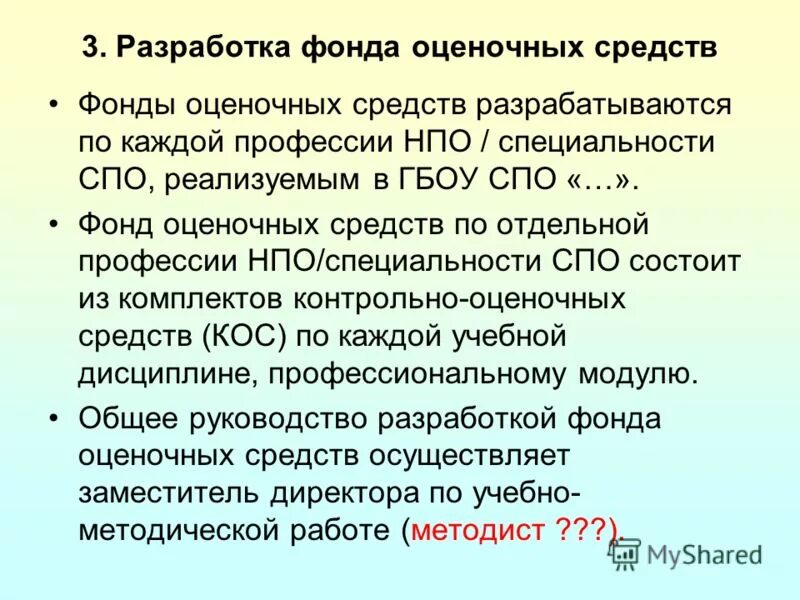 3. Разработка фонда оценочных средств

• Фонды оценочных средств разрабатываются по каждой профессии НПО / специальности СПО, реализуемым в ГБОУ СПО «…».

• Фонд оценочных средств по отдельной профессии НПО/специальности СПО состоит из комплектов контрольно-оценочных средств (КОС) по каждой учебной дисциплине, профессиональному модулю.

• Общее руководство разработкой фонда оценочных средств осуществляет заместитель директора по учебно-методической работе (методист ???).

MyShared